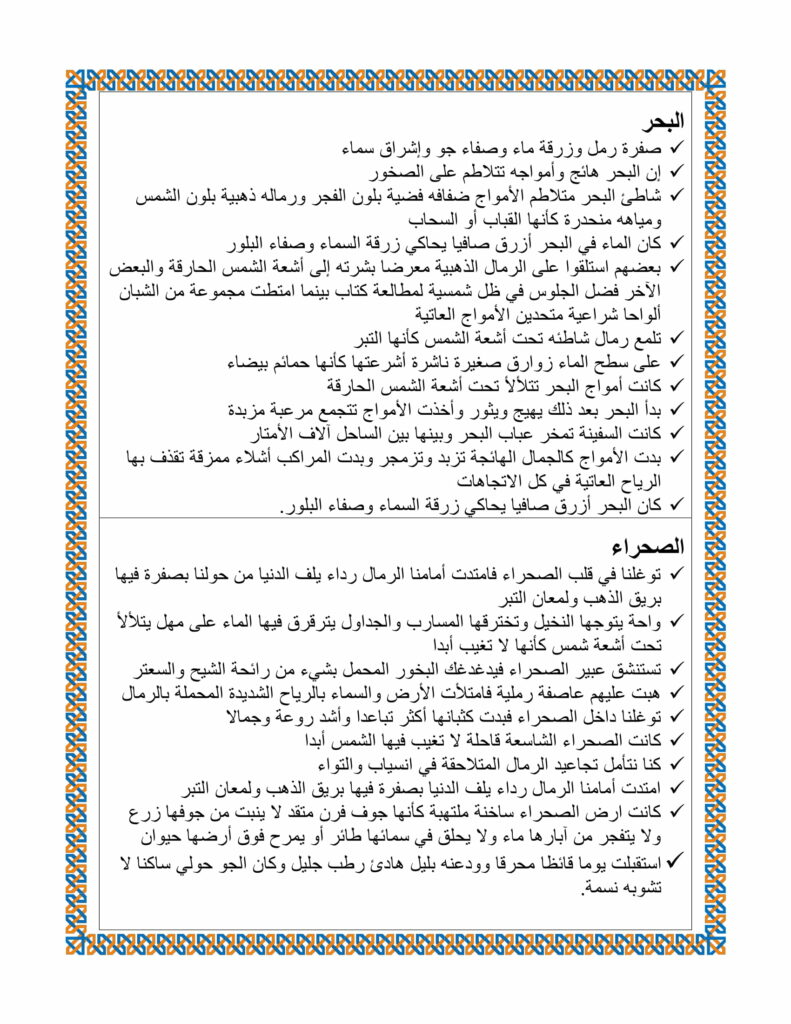 البحر

✓ صفرة رمل وزرقة ماء وصفاء جو وإشراق سماء
✓ إن البحر هائج وأمواجه تتلاطم على الصخور
✓ شاطئ البحر متلاطم الأمواج ضفافه فضية بلون الفجر ورماله ذهبية بلون الشمس ومياهه منحدرة كأنها القباب أو السحاب
✓ كان الماء في البحر أزرق صافيا يحاكي زرقة السماء وصفاء البلور
✓ بعضهم استلقوا على الرمال الذهبية معرضا بشرته إلى أشعة الشمس الحارقة والبعض الآخر فضل الجلوس في ظل شمسية لمطالعة كتاب بينما امتطت مجموعة من الشبان ألواحا شراعية متحدين الأمواج العاتية
✓ تلمع رمال شاطئه تحت أشعة الشمس كأنها التبر
✓ على سطح الماء زوارق صغيرة ناشرة أشرعتها كأنها حمائم بيضاء
✓ كانت أمواج البحر تتلألأ تحت أشعة الشمس الحارقة
✓ بدأ البحر بعد ذلك يهيج ويثور وأخذت الأمواج تتجمع مرعبة مزبدة
✓ كانت السفينة تمخر عباب البحر وبينها بين الساحل آلاف الأمتار
✓ بدت الأمواج كالجمال الهائجة تزبد وتزمجر وبدت المراكب أشلاء ممزقة تقذف بها الرياح العاتية في كل الاتجاهات
✓ كان البحر أزرق صافيا يحاكي زرقة السماء وصفاء البلور.

الصحراء

✓ توغلنا في قلب الصحراء فامتدت أمامنا الرمال رداء يلف الدنيا من حولنا بصفرة فيها بريق الذهب ولمعان التبر
✓ واحة يتوجها النخيل وتخترقها المسارب والجداول يترقرق فيها الماء على مهل يتلألأ تحت أشعة شمس كأنها لا تغيب أبدا
✓ تستنشق عبير الصحراء فيدغدغك البخور المحمل بشيء من رائحة الشيح والسعتر
✓ هبت عليهم عاصفة رملية فامتلأت الأرض والسماء بالرياح الشديدة المحملة بالرمال
✓ توغلنا داخل الصحراء فبدت كثبانها أكثر تباعدا وأشد روعة وجمالا
✓ كانت الصحراء الشاسعة قاحلة لا تغيب فيها الشمس أبدا
✓ كنا نتأمل تجاعيد الرمال المتلاحقة في انسياب والتواء
✓ امتدت أمامنا الرمال رداء يلف الدنيا بصفرة فيها بريق الذهب ولمعان التبر
✓ كانت ارض الصحراء ساخنة ملتهبة كأنها جوف فرن متقد لا ينبت من جوفها زرع ولا يتفجر من آبارها ماء ولا يحلق في سمائها طائر أو يمرح فوق أرضها حيوان
✓ استقبلت يوما قائظا محرقا وودعته بليل هادئ رطب جليل وكان الجو حولي ساكنا لا تشوبه نسمة.